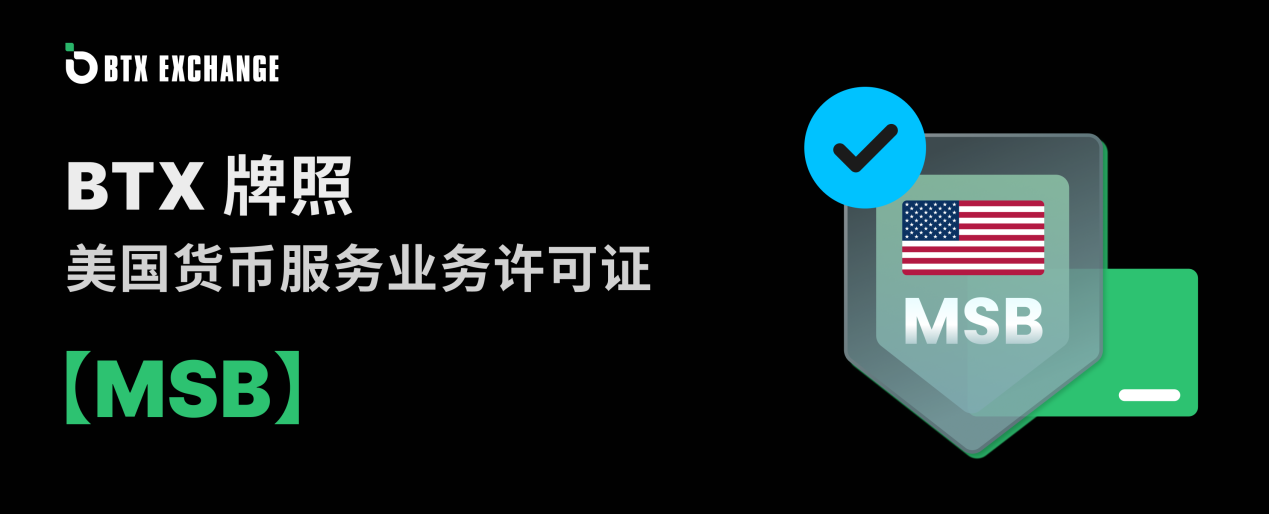 BTX EXCHANGE

BTX 牌照
美国货币服务业务许可证

【MSB】

MSB